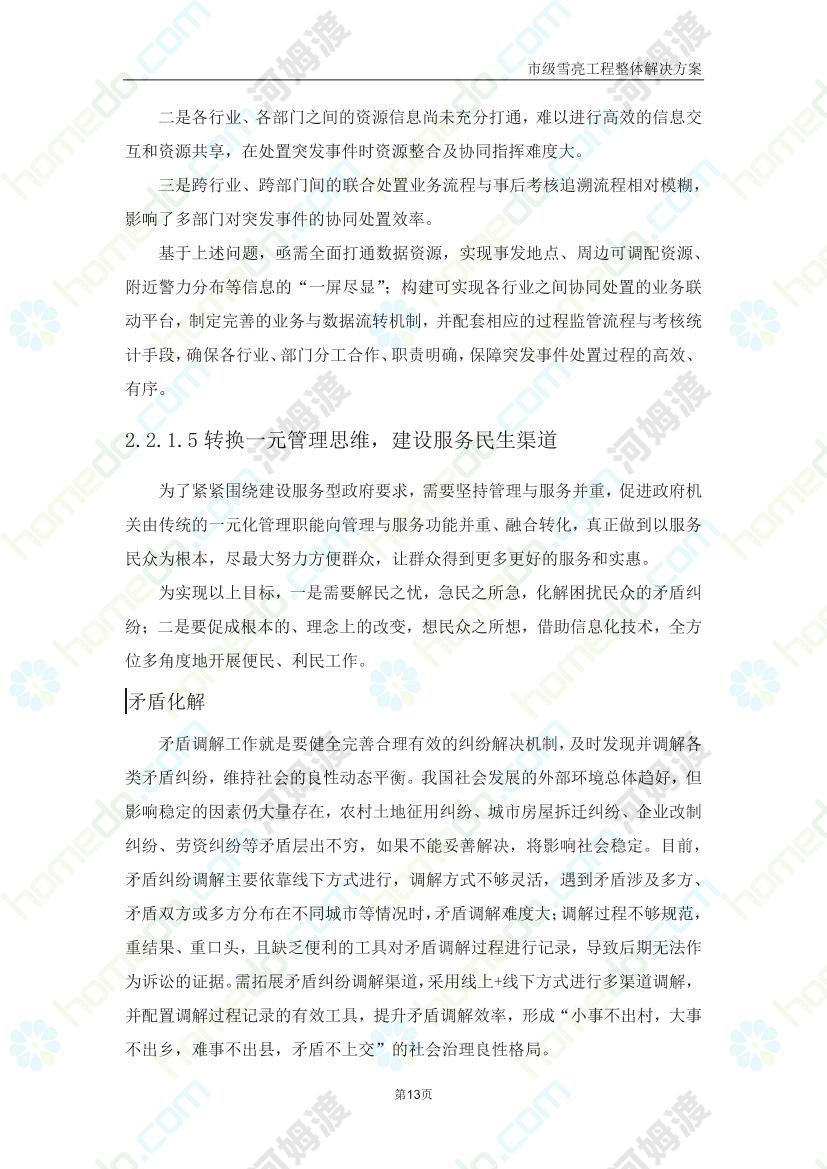 市级雪亮工程整体解决方案

二是各行业、各部门之间的资源信息尚未充分打通，难以进行高效的信息交互和资源共享，在处置突发事件时资源整合及协同指挥难度大。

三是跨行业、跨部门间的联合处置业务流程与事后考核追溯流程相对模糊，影响了多部门对突发事件的协同处置效率。

基于上述问题，亟需全面打通数据资源，实现事发地点、周边可调配资源、附近警力分布等信息的“一屏尽显”；构建可实现各行业之间协同处置的业务联动平台，制定完善的业务与数据流转机制，并配套相应的过程监管流程与考核统计手段，确保各行业、部门分工合作、职责明确，保障突发事件处置过程的高效、有序。

2.2.1.5 转换一元管理思维，建设服务民生渠道

为了紧紧围绕建设服务型政府要求，需要坚持管理与服务并重，促进政府机关由传统的一元化管理职能向管理与服务功能并重、融合转化，真正做到以服务民众为根本，尽最大努力方便群众，让群众得到更多更好的服务和实惠。

为实现以上目标，一是需要解民之忧，急民之所急，化解困扰民众的矛盾纠纷；二是要促成根本的、理念上的改变，想民众之所想，借助信息化技术，全方位多角度地开展便民、利民工作。

矛盾化解

矛盾调解工作就是要健全完善合理有效的纠纷解决机制，及时发现并调解各类矛盾纠纷，维持社会的良性动态平衡。我国社会发展的外部环境总体趋好，但影响稳定的因素仍大量存在，农村土地征用纠纷、城市房屋拆迁纠纷、企业改制纠纷、劳资纠纷等矛盾层出不穷，如果不能妥善解决，将影响社会稳定。目前，矛盾纠纷调解主要依靠线下方式进行，调解方式不够灵活，遇到矛盾涉及多方、矛盾双方或多方分布在不同城市等情况时，矛盾调解难度大；调解过程不够规范，重结果、重口头，且缺乏便利的工具对矛盾调解过程进行记录，导致后期无法作为诉讼的证据。需拓展矛盾纠纷调解渠道，采用线上+线下方式进行多渠道调解，并配置调解过程记录的有效工具，提升矛盾调解效率，形成“小事不出村，大事不出乡，难事不出县，矛盾不上交”的社会治理良性格局。

第13页